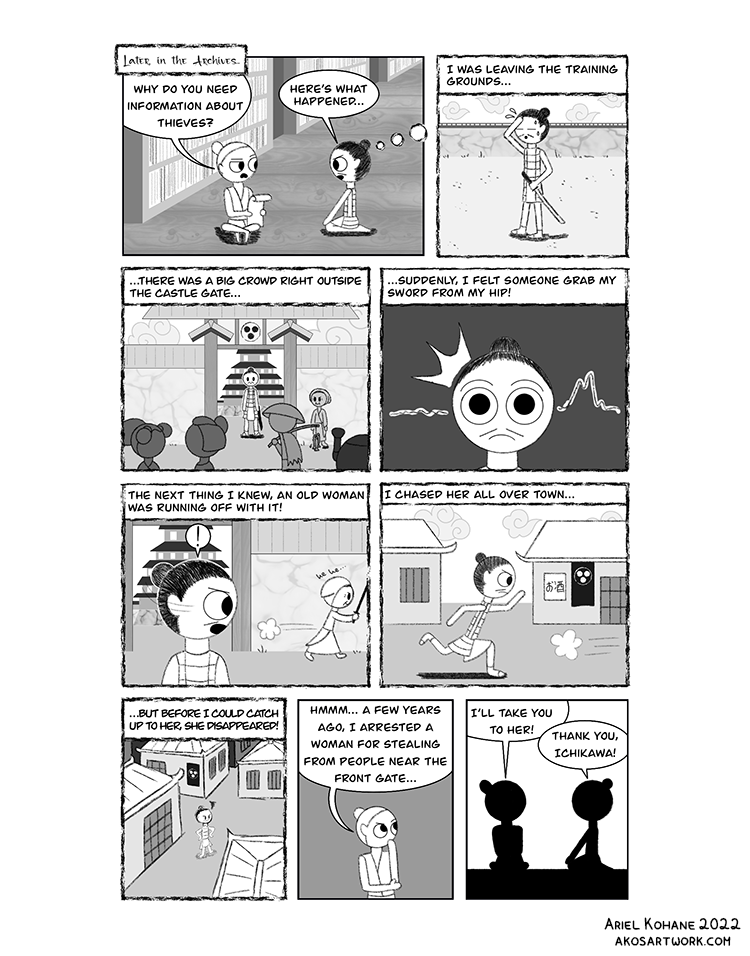 Later in the Archives...

WHY DO YOU NEED INFORMATION ABOUT THIEVES?

HERE'S WHAT HAPPENED...

I WAS LEAVING THE TRAINING GROUNDS...

...THERE WAS A BIG CROWD RIGHT OUTSIDE THE CASTLE GATE...

...SUDDENLY, I FELT SOMEONE GRAB MY SWORD FROM MY HIP!

THE NEXT THING I KNEW, AN OLD WOMAN WAS RUNNING OFF WITH IT!

!

he he...

I CHASED HER ALL OVER TOWN...

お酒

...BUT BEFORE I COULD CATCH UP TO HER, SHE DISAPPEARED!

HMMM... A FEW YEARS AGO, I ARRESTED A WOMAN FOR STEALING FROM PEOPLE NEAR THE FRONT GATE...

I'LL TAKE YOU TO HER!

THANK YOU, ICHIKAWA!

ARIEL KOHANE 2022
AKOSARTWORK.COM